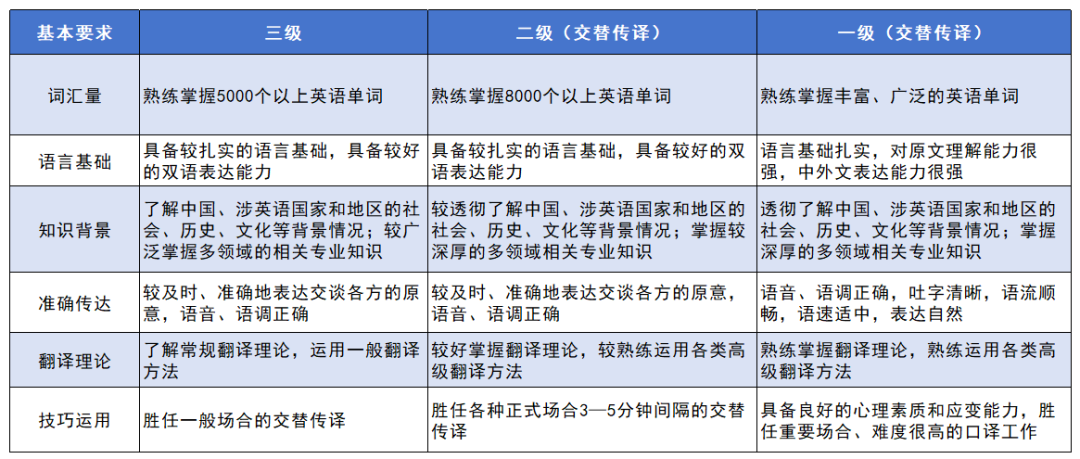 | 基本要求 | 三级 | 二级（交替传译） | 一级（交替传译） |
|---|---|---|---|
| 词汇量 | 熟练掌握5000个以上英语单词 | 熟练掌握8000个以上英语单词 | 熟练掌握丰富、广泛的英语单词 |
| 语言基础 | 具备较扎实的语言基础，具备较好的双语表达能力 | 具备较扎实的语言基础，具备较好的双语表达能力 | 语言基础扎实，对原文理解能力很强，中外文表达能力很强 |
| 知识背景 | 了解中国、涉英语国家和地区的社会、历史、文化等背景情况；较广泛掌握多领域的相关专业知识 | 较透彻了解中国、涉英语国家和地区的社会、历史、文化等背景情况；掌握较深厚的多领域相关专业知识 | 透彻了解中国、涉英语国家和地区的社会、历史、文化等背景情况；掌握深厚的多领域相关专业知识 |
| 准确传达 | 较及时、准确地表达交谈各方的原意，语音、语调正确 | 较及时、准确地表达交谈各方的原意，语音、语调正确 | 语音、语调正确，吐字清晰，语流顺畅，语速适中，表达自然 |
| 翻译理论 | 了解常规翻译理论，运用一般翻译方法 | 较好掌握翻译理论，较熟练运用各类高级翻译方法 | 熟练掌握翻译理论，熟练运用各类高级翻译方法 |
| 技巧运用 | 胜任一般场合的交替传译 | 胜任各种正式场合3—5分钟间隔的交替传译 | 具备良好的心理素质和应变能力，胜任重要场合、难度很高的口译工作 |